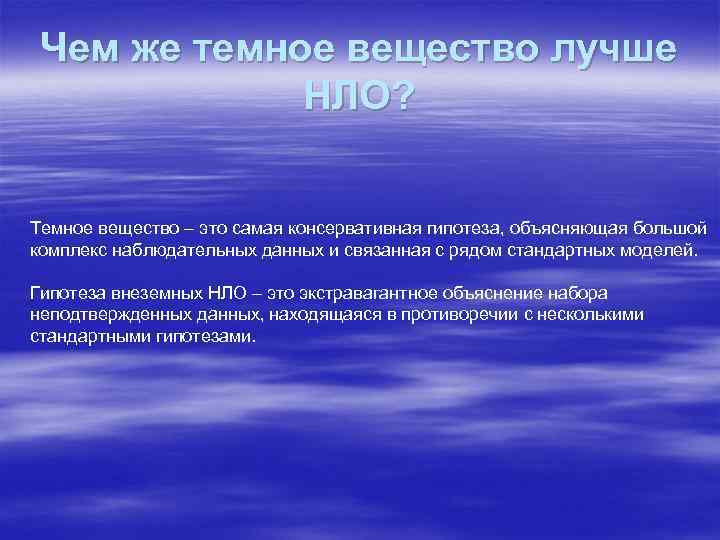 Чем же темное вещество лучше НЛО?

Темное вещество – это самая консервативная гипотеза, объясняющая большой комплекс наблюдательных данных и связанная с рядом стандартных моделей.

Гипотеза внеземных НЛО – это экстравагантное объяснение набора неподтвержденных данных, находящаяся в противоречии с несколькими стандартными гипотезами.